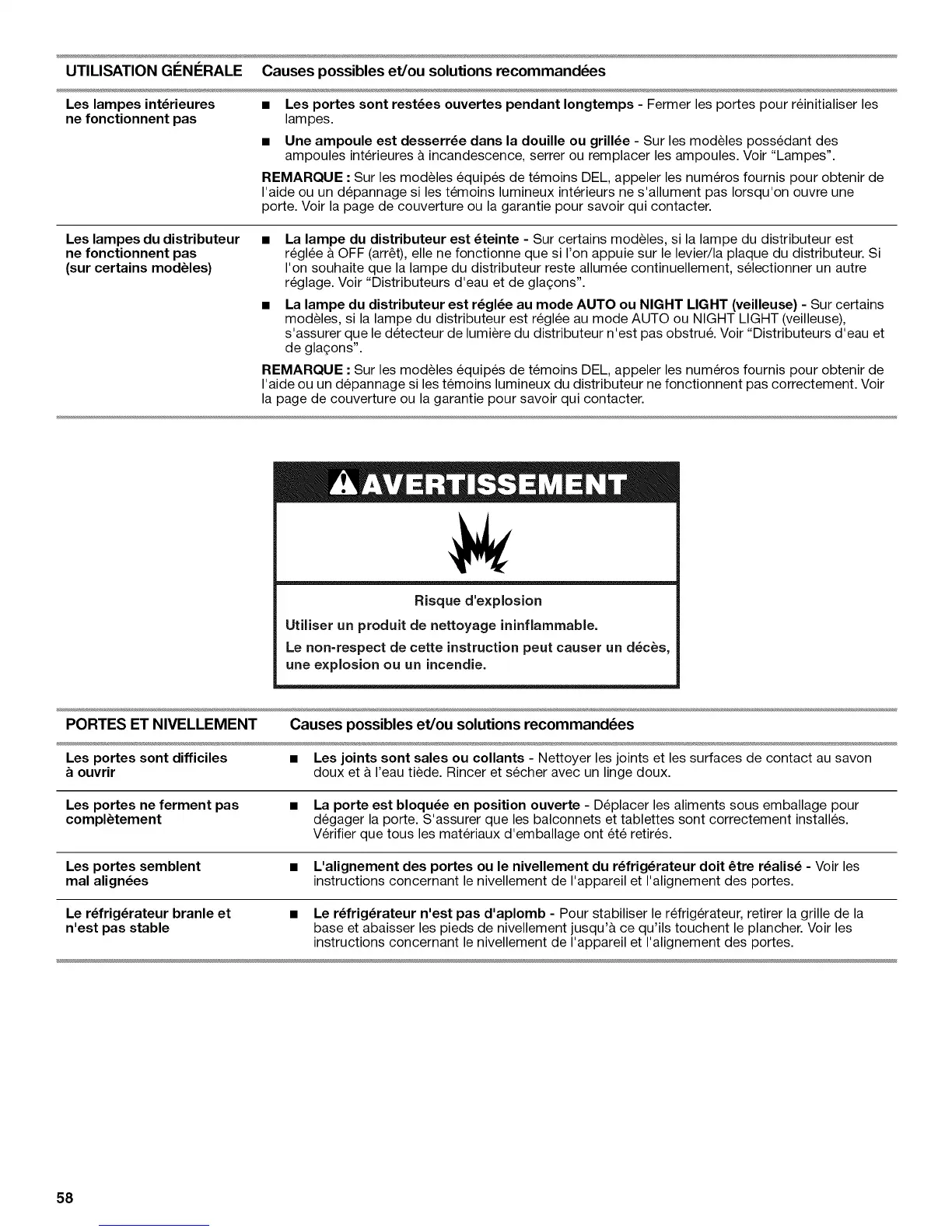 | UTILISATION GÉNÉRALE | Causes possibles et/ou solutions recommandées |
|---|---|
| Les lampes intérieures ne fonctionnent pas | ■ Les portes sont restées ouvertes pendant longtemps - Fermer les portes pour réinitialiser les lampes. ■ Une ampoule est desserrée dans la douille ou grillée - Sur les modèles possédant des ampoules intérieures à incandescence, serrer ou remplacer les ampoules. Voir "Lampes". REMARQUE : Sur les modèles équipés de témoins DEL, appeler les numéros fournis pour obtenir de l'aide ou un dépannage si les témoins lumineux intérieurs ne s'allument pas lorsqu'on ouvre une porte. Voir la page de couverture ou la garantie pour savoir qui contacter. |
| Les lampes du distributeur ne fonctionnent pas (sur certains modèles) | ■ La lampe du distributeur est éteinte - Sur certains modèles, si la lampe du distributeur est réglée à OFF (arrêt), elle ne fonctionne que si l'on appuie sur le levier/la plaque du distributeur. Si l'on souhaite que la lampe du distributeur reste allumée continuellement, sélectionner un autre réglage. Voir "Distributeurs d'eau et de glaçons". ■ La lampe du distributeur est réglée au mode AUTO ou NIGHT LIGHT (veilleuse) - Sur certains modèles, si la lampe du distributeur est réglée au mode AUTO ou NIGHT LIGHT (veilleuse), s'assurer que le détecteur de lumière du distributeur n'est pas obstrué. Voir "Distributeurs d'eau et de glaçons". REMARQUE : Sur les modèles équipés de témoins DEL, appeler les numéros fournis pour obtenir de l'aide ou un dépannage si les témoins lumineux du distributeur ne fonctionnent pas correctement. Voir la page de couverture ou la garantie pour savoir qui contacter. |

AVERTISSEMENT

Risque d'explosion

Utiliser un produit de nettoyage ininflammable.

Le non-respect de cette instruction peut causer un décès, une explosion ou un incendie.

| PORTES ET NIVELLEMENT | Causes possibles et/ou solutions recommandées |
|---|---|
| Les portes sont difficiles à ouvrir | ■ Les joints sont sales ou collants - Nettoyer les joints et les surfaces de contact au savon doux et à l'eau tiède. Rincer et sécher avec un linge doux. |
| Les portes ne ferment pas complètement | ■ La porte est bloquée en position ouverte - Déplacer les aliments sous emballage pour dégager la porte. S'assurer que les balconnets et tablettes sont correctement installés. Vérifier que tous les matériaux d'emballage ont été retirés. |
| Les portes semblent mal alignées | ■ L'alignement des portes ou le nivellement du réfrigérateur doit être réalisé - Voir les instructions concernant le nivellement de l'appareil et l'alignement des portes. |
| Le réfrigérateur branle et n'est pas stable | ■ Le réfrigérateur n'est pas d'aplomb - Pour stabiliser le réfrigérateur, retirer la grille de la base et abaisser les pieds de nivellement jusqu'à ce qu'ils touchent le plancher. Voir les instructions concernant le nivellement de l'appareil et l'alignement des portes. |

58